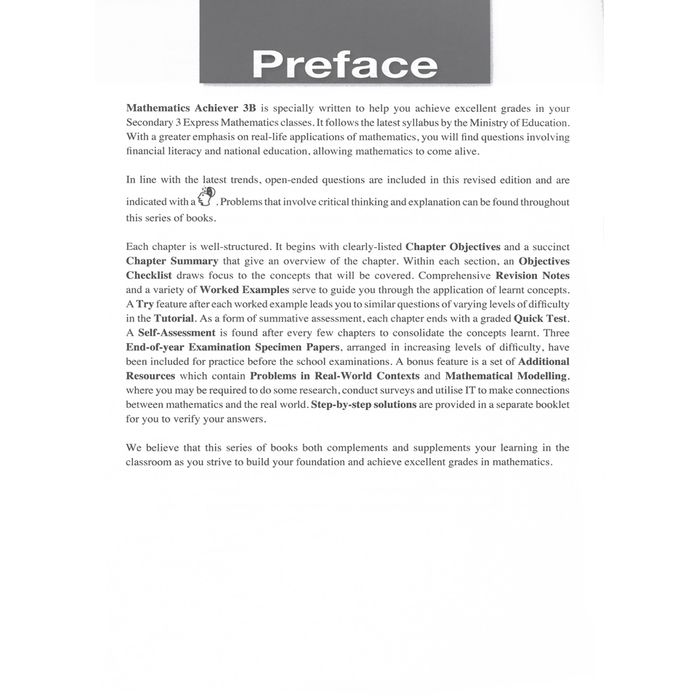 Preface

Mathematics Achiever 3B is specially written to help you achieve excellent grades in your Secondary 3 Express Mathematics classes. It follows the latest syllabus by the Ministry of Education. With a greater emphasis on real-life applications of mathematics, you will find questions involving financial literacy and national education, allowing mathematics to come alive.

In line with the latest trends, open-ended questions are included in this revised edition and are indicated with a . Problems that involve critical thinking and explanation can be found throughout this series of books.

Each chapter is well-structured. It begins with clearly-listed Chapter Objectives and a succinct Chapter Summary that give an overview of the chapter. Within each section, an Objectives Checklist draws focus to the concepts that will be covered. Comprehensive Revision Notes and a variety of Worked Examples serve to guide you through the application of learnt concepts. A Try feature after each worked example leads you to similar questions of varying levels of difficulty in the Tutorial. As a form of summative assessment, each chapter ends with a graded Quick Test. A Self-Assessment is found after every few chapters to consolidate the concepts learnt. Three End-of-year Examination Specimen Papers, arranged in increasing levels of difficulty, have been included for practice before the school examinations. A bonus feature is a set of Additional Resources which contain Problems in Real-World Contexts and Mathematical Modelling, where you may be required to do some research, conduct surveys and utilise IT to make connections between mathematics and the real world. Step-by-step solutions are provided in a separate booklet for you to verify your answers.

We believe that this series of books both complements and supplements your learning in the classroom as you strive to build your foundation and achieve excellent grades in mathematics.